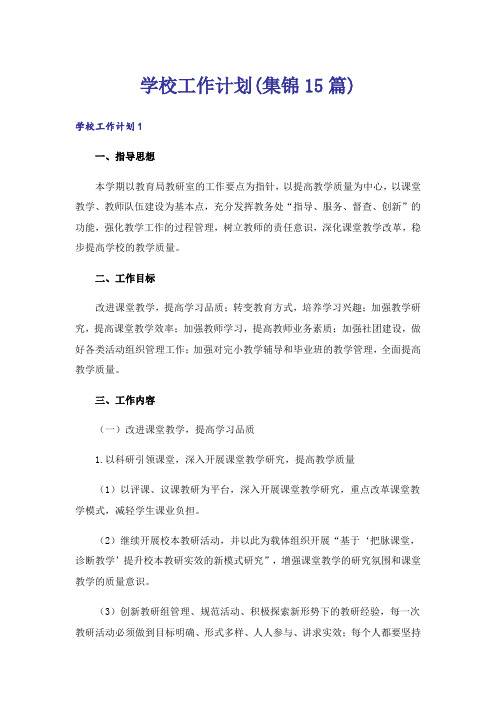 学校工作计划(集锦15篇)

学校工作计划1

一、指导思想

本学期以教育局教研室的工作要点为指针，以提高教学质量为中心，以课堂教学、教师队伍建设为基本点，充分发挥教务处“指导、服务、督查、创新”的功能，强化教学工作的过程管理，树立教师的责任意识，深化课堂教学改革，稳步提高学校的教学质量。

二、工作目标

改进课堂教学，提高学习品质；转变教育方式，培养学习兴趣；加强教学研究，提高课堂教学效率；加强教师学习，提高教师业务素质；加强社团建设，做好各类活动组织管理工作；加强对完小教学辅导和毕业班的教学管理，全面提高教学质量。

三、工作内容

（一）改进课堂教学，提高学习品质

1.以科研引领课堂，深入开展课堂教学研究，提高教学质量

（1）以评课、议课教研为平台，深入开展课堂教学研究，重点改革课堂教学模式，减轻学生课业负担。

（2）继续开展校本教研活动，并以此为载体组织开展“基于‘把脉课堂，诊断教学’提升校本教研实效的新模式研究”，增强课堂教学的研究氛围和课堂教学的质量意识。

（3）创新教研组管理、规范活动、积极探索新形势下的教研经验，每一次教研活动必须做到目标明确、形式多样、人人参与、讲求实效；每个人都要坚持